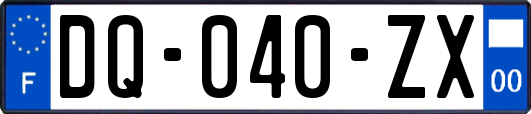 F

DQ-040-ZX

00